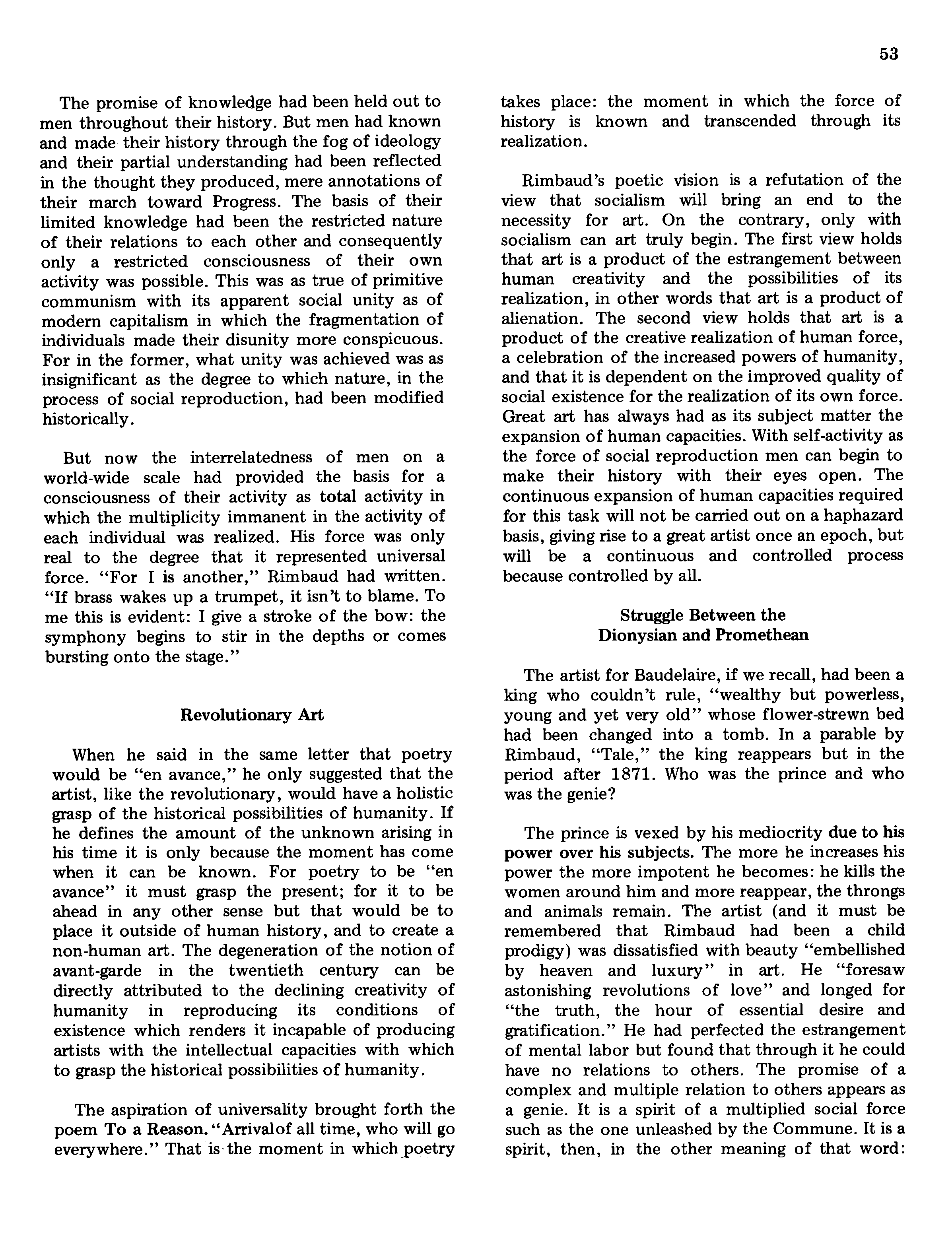 53

The promise of knowledge had been held out to men throughout their history. But men had known and made their history through the fog of ideology and their partial understanding had been reflected in the thought they produced, mere annotations of their march toward Progress. The basis of their limited knowledge had been the restricted nature of their relations to each other and consequently only a restricted consciousness of their own activity was possible. This was as true of primitive communism with its apparent social unity as of modern capitalism in which the fragmentation of individuals made their disunity more conspicuous. For in the former, what unity was achieved was as insignificant as the degree to which nature, in the process of social reproduction, had been modified historically.

But now the interrelatedness of men on a world-wide scale had provided the basis for a consciousness of their activity as total activity in which the multiplicity immanent in the activity of each individual was realized. His force was only real to the degree that it represented universal force. "For I is another," Rimbaud had written. "If brass wakes up a trumpet, it isn't to blame. To me this is evident: I give a stroke of the bow: the symphony begins to stir in the depths or comes bursting onto the stage."

Revolutionary Art

When he said in the same letter that poetry would be "en avance," he only suggested that the artist, like the revolutionary, would have a holistic grasp of the historical possibilities of humanity. If he defines the amount of the unknown arising in his time it is only because the moment has come when it can be known. For poetry to be "en avance" it must grasp the present; for it to be ahead in any other sense but that would be to place it outside of human history, and to create a non-human art. The degeneration of the notion of avant-garde in the twentieth century can be directly attributed to the declining creativity of humanity in reproducing its conditions of existence which renders it incapable of producing artists with the intellectual capacities with which to grasp the historical possibilities of humanity.

The aspiration of universality brought forth the poem To a Reason. "Arrivalof all time, who will go everywhere." That is the moment in which poetry takes place: the moment in which the force of history is known and transcended through its realization.

Rimbaud's poetic vision is a refutation of the view that socialism will bring an end to the necessity for art. On the contrary, only with socialism can art truly begin. The first view holds that art is a product of the estrangement between human creativity and the possibilities of its realization, in other words that art is a product of alienation. The second view holds that art is a product of the creative realization of human force, a celebration of the increased powers of humanity, and that it is dependent on the improved quality of social existence for the realization of its own force. Great art has always had as its subject matter the expansion of human capacities. With self-activity as the force of social reproduction men can begin to make their history with their eyes open. The continuous expansion of human capacities required for this task will not be carried out on a haphazard basis, giving rise to a great artist once an epoch, but will be a continuous and controlled process because controlled by all.

Struggle Between the Dionysian and Promethean

The artist for Baudelaire, if we recall, had been a king who couldn't rule, "wealthy but powerless, young and yet very old" whose flower-strewn bed had been changed into a tomb. In a parable by Rimbaud, "Tale," the king reappears but in the period after 1871. Who was the prince and who was the genie?

The prince is vexed by his mediocrity due to his power over his subjects. The more he increases his power the more impotent he becomes: he kills the women around him and more reappear, the throngs and animals remain. The artist (and it must be remembered that Rimbaud had been a child prodigy) was dissatisfied with beauty "embellished by heaven and luxury" in art. He "foresaw astonishing revolutions of love" and longed for "the truth, the hour of essential desire and gratification." He had perfected the estrangement of mental labor but found that through it he could have no relations to others. The promise of a complex and multiple relation to others appears as a genie. It is a spirit of a multiplied social force such as the one unleashed by the Commune. It is a spirit, then, in the other meaning of that word: